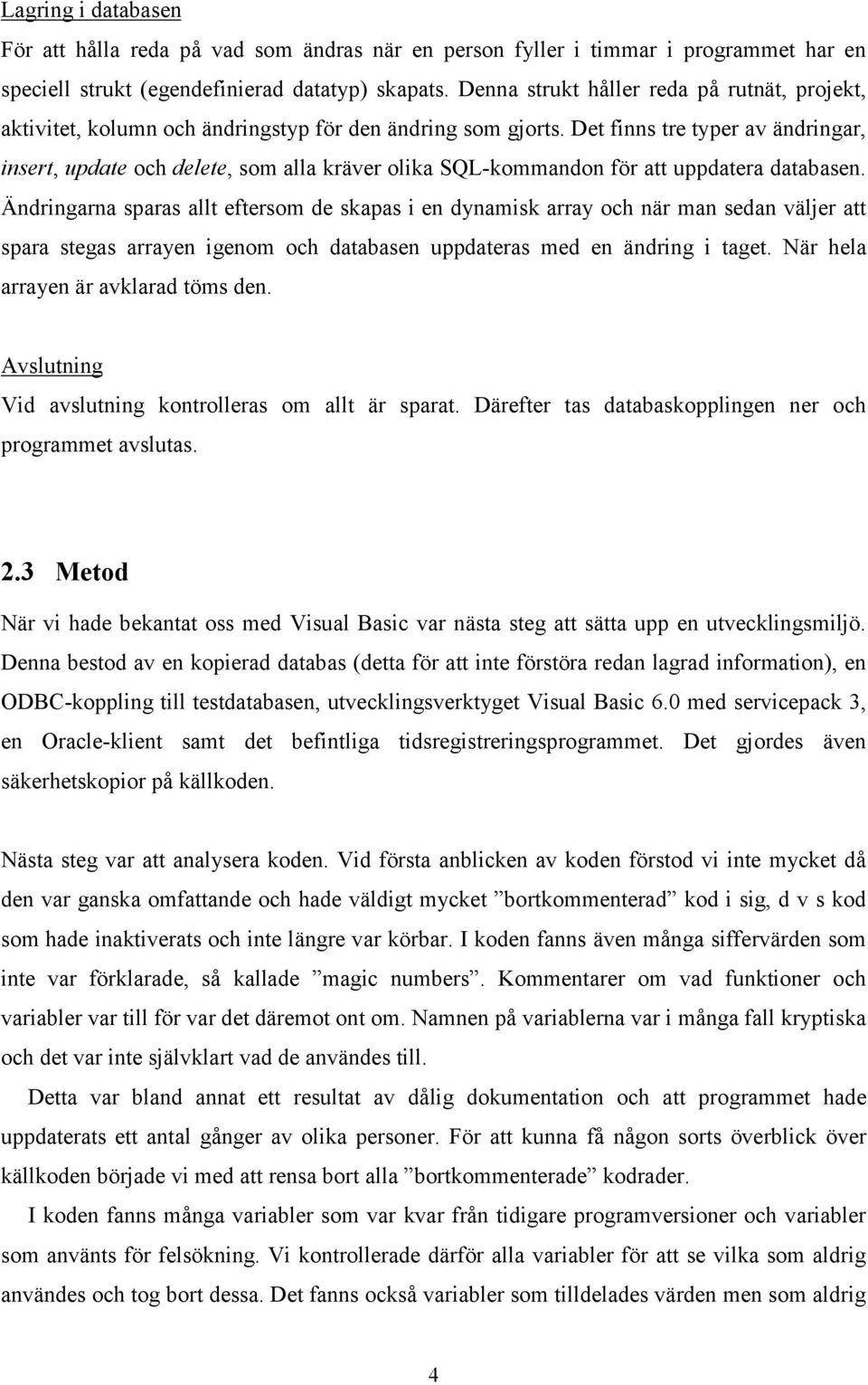 Lagring i databasen

För att hålla reda på vad som ändras när en person fyller i timmar i programmet har en speciell strukt (egendefinierad datatyp) skapats. Denna strukt håller reda på rutnät, projekt, aktivitet, kolumn och ändringstyp för den ändring som gjorts. Det finns tre typer av ändringar, insert, update och delete, som alla kräver olika SQL-kommandon för att uppdatera databasen. Ändringarna sparas allt eftersom de skapas i en dynamisk array och när man sedan väljer att spara stegas arrayen igenom och databasen uppdateras med en ändring i taget. När hela arrayen är avklarad töms den.

Avslutning

Vid avslutning kontrolleras om allt är sparat. Därefter tas databaskopplingen ner och programmet avslutas.

2.3 Metod

När vi hade bekantat oss med Visual Basic var nästa steg att sätta upp en utvecklingsmiljö. Denna bestod av en kopierad databas (detta för att inte förstöra redan lagrad information), en ODBC-koppling till testdatabasen, utvecklingsverktyget Visual Basic 6.0 med servicepack 3, en Oracle-klient samt det befintliga tidsregistreringsprogrammet. Det gjordes även säkerhetskopior på källkoden.

Nästa steg var att analysera koden. Vid första anblicken av koden förstod vi inte mycket då den var ganska omfattande och hade väldigt mycket ”bortkommenterad” kod i sig, d v s kod som hade inaktiverats och inte längre var körbar. I koden fanns även många siffervärden som inte var förklarade, så kallade ”magic numbers”. Kommentarer om vad funktioner och variabler var till för var det däremot ont om. Namnen på variablerna var i många fall kryptiska och det var inte självklart vad de användes till.

Detta var bland annat ett resultat av dålig dokumentation och att programmet hade uppdaterats ett antal gånger av olika personer. För att kunna få någon sorts överblick över källkoden började vi med att rensa bort alla ”bortkommenterade” kodrader.

I koden fanns många variabler som var kvar från tidigare programversioner och variabler som använts för felsökning. Vi kontrollerade därför alla variabler för att se vilka som aldrig användes och tog bort dessa. Det fanns också variabler som tilldelades värden men som aldrig

4